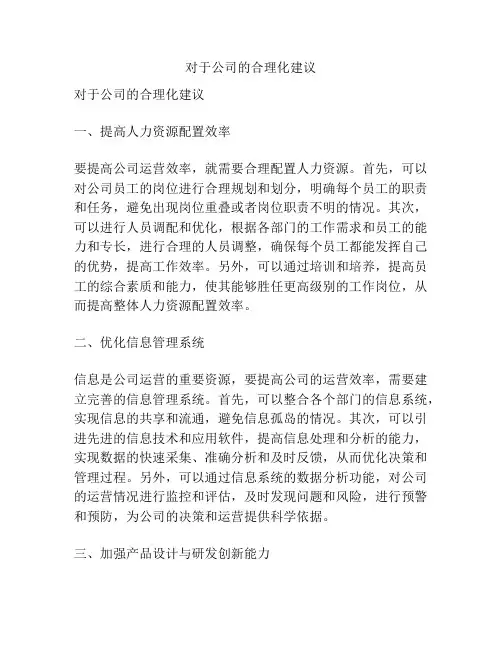 对于公司的合理化建议

对于公司的合理化建议

一、提高人力资源配置效率

要提高公司运营效率，就需要合理配置人力资源。首先，可以对公司员工的岗位进行合理规划和划分，明确每个员工的职责和任务，避免出现岗位重叠或者岗位职责不明的情况。其次，可以进行人员调配和优化，根据各部门的工作需求和员工的能力和专长，进行合理的人员调整，确保每个员工都能发挥自己的优势，提高工作效率。另外，可以通过培训和培养，提高员工的综合素质和能力，使其能够胜任更高级别的工作岗位，从而提高整体人力资源配置效率。

二、优化信息管理系统

信息是公司运营的重要资源，要提高公司的运营效率，需要建立完善的信息管理系统。首先，可以整合各个部门的信息系统，实现信息的共享和流通，避免信息孤岛的情况。其次，可以引进先进的信息技术和应用软件，提高信息处理和分析的能力，实现数据的快速采集、准确分析和及时反馈，从而优化决策和管理过程。另外，可以通过信息系统的数据分析功能，对公司的运营情况进行监控和评估，及时发现问题和风险，进行预警和预防，为公司的决策和运营提供科学依据。

三、加强产品设计与研发创新能力